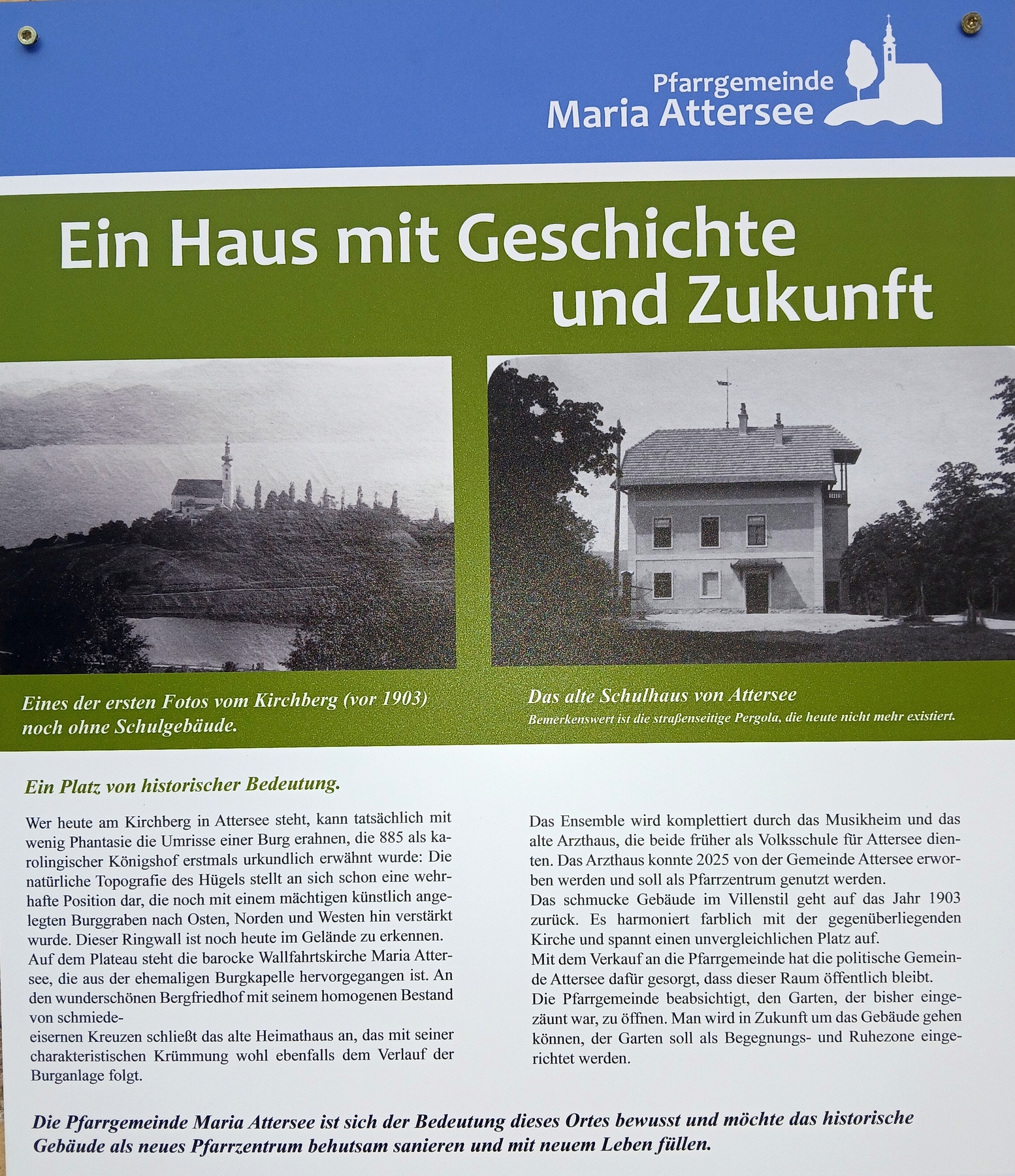 Pfarrgemeinde
Maria Attersee

Ein Haus mit Geschichte und Zukunft

Eines der ersten Fotos vom Kirchberg (vor 1903) noch ohne Schulgebäude.

Das alte Schulhaus von Attersee
Bemerkenswert ist die straßenseitige Pergola, die heute nicht mehr existiert.

Ein Platz von historischer Bedeutung.

Wer heute am Kirchberg in Attersee steht, kann tatsächlich mit wenig Phantasie die Umrisse einer Burg erahnen, die 885 als karolingischer Königshof erstmals urkundlich erwähnt wurde: Die natürliche Topografie des Hügels stellt an sich schon eine wehrhafte Position dar, die noch mit einem mächtigen künstlich angelegten Burggraben nach Osten, Norden und Westen hin verstärkt wurde. Dieser Ringwall ist noch heute im Gelände zu erkennen.
Auf dem Plateau steht die barocke Wallfahrtskirche Maria Attersee, die aus der ehemaligen Burgkapelle hervorgegangen ist. An den wunderschönen Bergfriedhof mit seinem homogenen Bestand von schmiede-
eisernen Kreuzen schließt das alte Heimathaus an, das mit seiner charakteristischen Krümmung wohl ebenfalls dem Verlauf der Burganlage folgt.

Das Ensemble wird komplettiert durch das Musikheim und das alte Arzthaus, die beide früher als Volksschule für Attersee dienten. Das Arzthaus konnte 2025 von der Gemeinde Attersee erworben werden und soll als Pfarrzentrum genutzt werden.
Das schmucke Gebäude im Villenstil geht auf das Jahr 1903 zurück. Es harmoniert farblich mit der gegenüberliegenden Kirche und spannt einen unvergleichlichen Platz auf.
Mit dem Verkauf an die Pfarrgemeinde hat die politische Gemeinde Attersee dafür gesorgt, dass dieser Raum öffentlich bleibt.
Die Pfarrgemeinde beabsichtigt, den Garten, der bisher eingezäunt war, zu öffnen. Man wird in Zukunft um das Gebäude gehen können, der Garten soll als Begegnungs- und Ruhezone eingerichtet werden.

Die Pfarrgemeinde Maria Attersee ist sich der Bedeutung dieses Ortes bewusst und möchte das historische Gebäude als neues Pfarrzentrum behutsam sanieren und mit neuem Leben füllen.